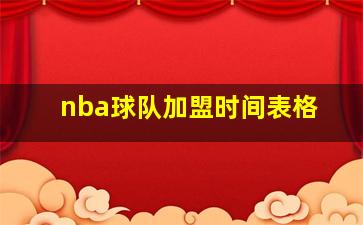 nba球队加盟时间表格